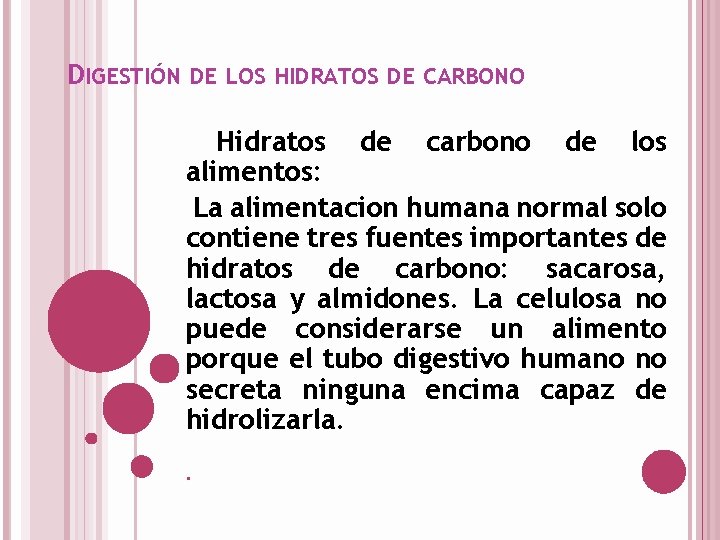 DIGESTIÓN DE LOS HIDRATOS DE CARBONO

Hidratos de carbono de los alimentos:

La alimentacion humana normal solo contiene tres fuentes importantes de hidratos de carbono: sacarosa, lactosa y almidones. La celulosa no puede considerarse un alimento porque el tubo digestivo humano no secreta ninguna encima capaz de hidrolizarla.

.